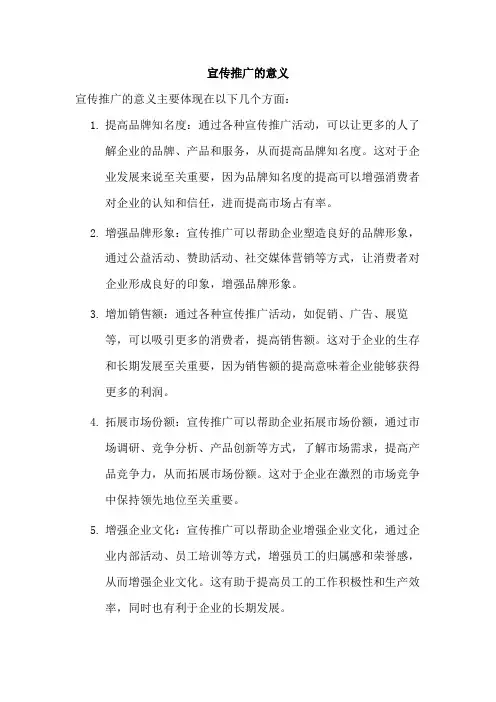 宣传推广的意义

宣传推广的意义主要体现在以下几个方面：

1. 提高品牌知名度：通过各种宣传推广活动，可以让更多的人了解企业的品牌、产品和服务，从而提高品牌知名度。这对于企业发展来说至关重要，因为品牌知名度的提高可以增强消费者对企业的认知和信任，进而提高市场占有率。

2. 增强品牌形象：宣传推广可以帮助企业塑造良好的品牌形象，通过公益活动、赞助活动、社交媒体营销等方式，让消费者对企业形成良好的印象，增强品牌形象。

3. 增加销售额：通过各种宣传推广活动，如促销、广告、展览等，可以吸引更多的消费者，提高销售额。这对于企业的生存和长期发展至关重要，因为销售额的提高意味着企业能够获得更多的利润。

4. 拓展市场份额：宣传推广可以帮助企业拓展市场份额，通过市场调研、竞争分析、产品创新等方式，了解市场需求，提高产品竞争力，从而拓展市场份额。这对于企业在激烈的市场竞争中保持领先地位至关重要。

5. 增强企业文化：宣传推广可以帮助企业增强企业文化，通过企业内部活动、员工培训等方式，增强员工的归属感和荣誉感，从而增强企业文化。这有助于提高员工的工作积极性和生产效率，同时也有利于企业的长期发展。